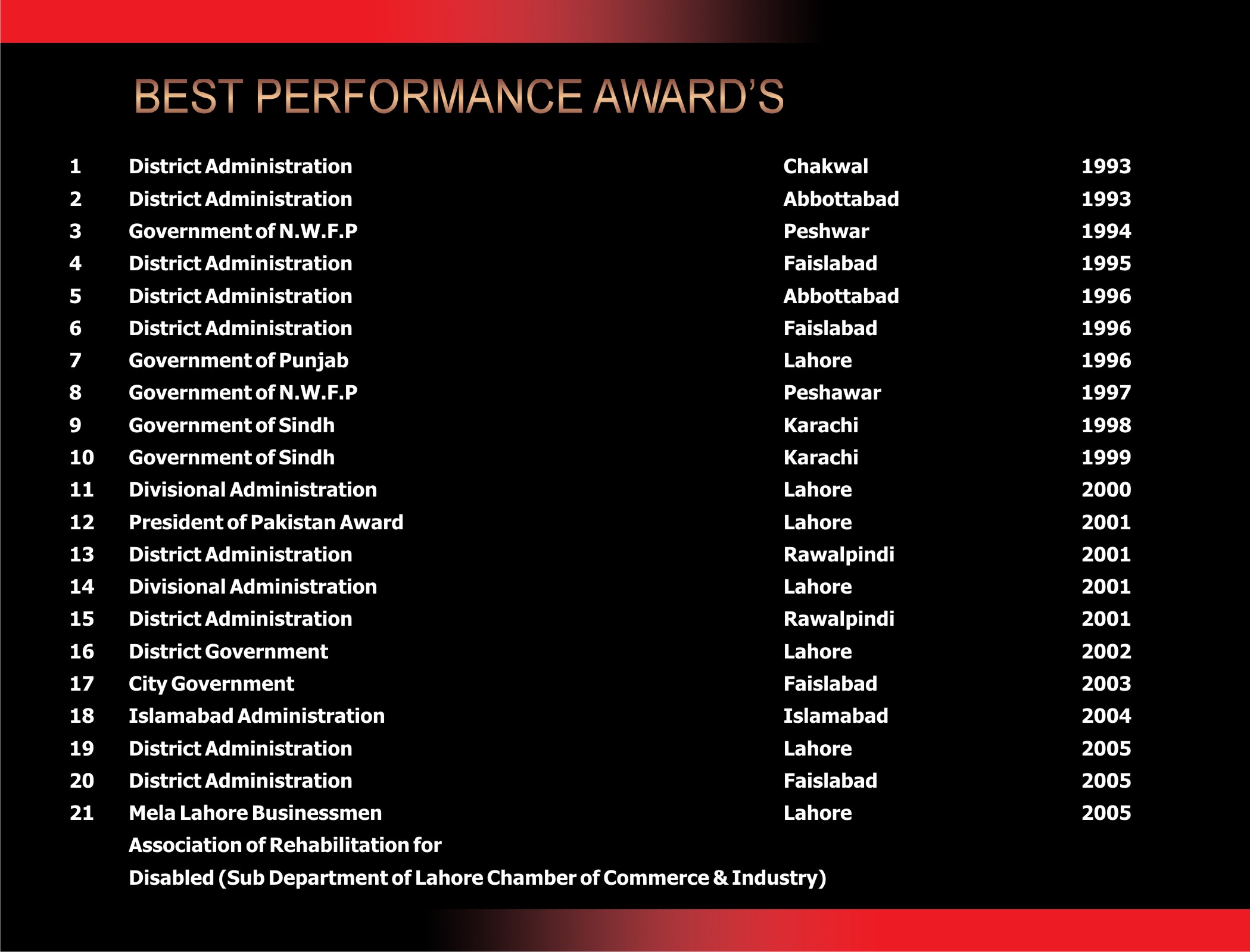 BEST PERFORMANCE AWARD'S

| 1 | District Administration | Chakwal | 1993 |
|---|---|---|---|
| 2 | District Administration | Abbottabad | 1993 |
| 3 | Government of N.W.F.P | Peshwar | 1994 |
| 4 | District Administration | Faislabad | 1995 |
| 5 | District Administration | Abbottabad | 1996 |
| 6 | District Administration | Faislabad | 1996 |
| 7 | Government of Punjab | Lahore | 1996 |
| 8 | Government of N.W.F.P | Peshawar | 1997 |
| 9 | Government of Sindh | Karachi | 1998 |
| 10 | Government of Sindh | Karachi | 1999 |
| 11 | Divisional Administration | Lahore | 2000 |
| 12 | President of Pakistan Award | Lahore | 2001 |
| 13 | District Administration | Rawalpindi | 2001 |
| 14 | Divisional Administration | Lahore | 2001 |
| 15 | District Administration | Rawalpindi | 2001 |
| 16 | District Government | Lahore | 2002 |
| 17 | City Government | Faislabad | 2003 |
| 18 | Islamabad Administration | Islamabad | 2004 |
| 19 | District Administration | Lahore | 2005 |
| 20 | District Administration | Faislabad | 2005 |
| 21 | Mela Lahore Businessmen Association of Rehabilitation for Disabled (Sub Department of Lahore Chamber of Commerce & Industry) | Lahore | 2005 |